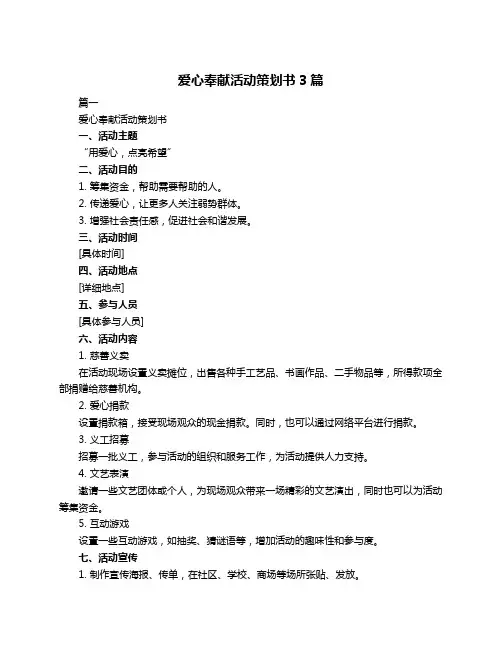 爱心奉献活动策划书 3 篇

篇一

爱心奉献活动策划书

一、活动主题

“用爱心，点亮希望”

二、活动目的

1. 筹集资金，帮助需要帮助的人。

2. 传递爱心，让更多人关注弱势群体。

3. 增强社会责任感，促进社会和谐发展。

三、活动时间

[具体时间]

四、活动地点

[详细地点]

五、参与人员

[具体参与人员]

六、活动内容

1. 慈善义卖

在活动现场设置义卖摊位，出售各种手工艺品、书画作品、二手物品等，所得款项全部捐赠给慈善机构。

2. 爱心捐款

设置捐款箱，接受现场观众的现金捐款。同时，也可以通过网络平台进行捐款。

3. 义工招募

招募一批义工，参与活动的组织和服务工作，为活动提供人力支持。

4. 文艺表演

邀请一些文艺团体或个人，为现场观众带来一场精彩的文艺演出，同时也可以为活动筹集资金。

5. 互动游戏

设置一些互动游戏，如抽奖、猜谜语等，增加活动的趣味性和参与度。

七、活动宣传

1. 制作宣传海报、传单，在社区、学校、商场等场所张贴、发放。